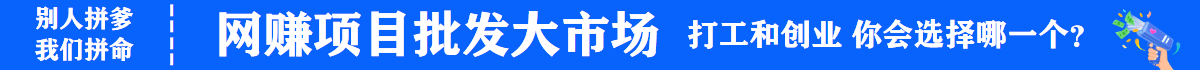 别人拼爹
我们拼命

网赚项目批发大市场

打工和创业 你会选择哪一个?